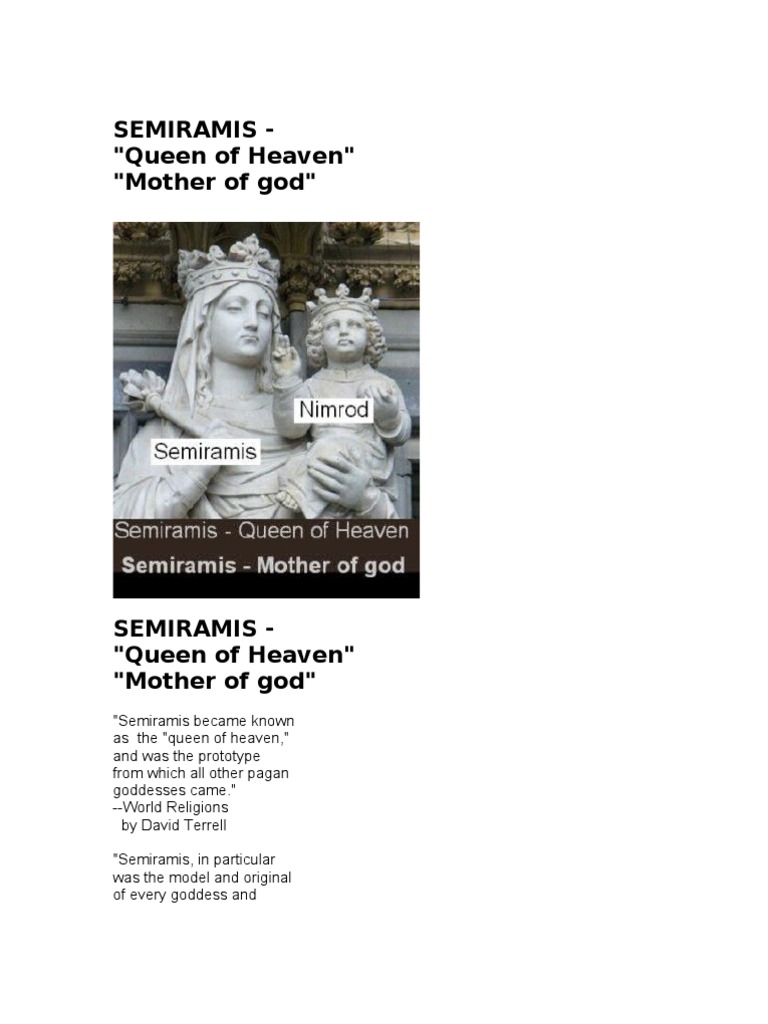 SEMIRAMIS -
"Queen of Heaven"
"Mother of god"

Nimrod

Semiramis

Semiramis - Queen of Heaven

Semiramis - Mother of god

SEMIRAMIS -
"Queen of Heaven"
"Mother of god"

"Semiramis became known as the "queen of heaven," and was the prototype from which all other pagan goddesses came."
--World Religions
by David Terrell

"Semiramis, in particular was the model and original of every goddess and